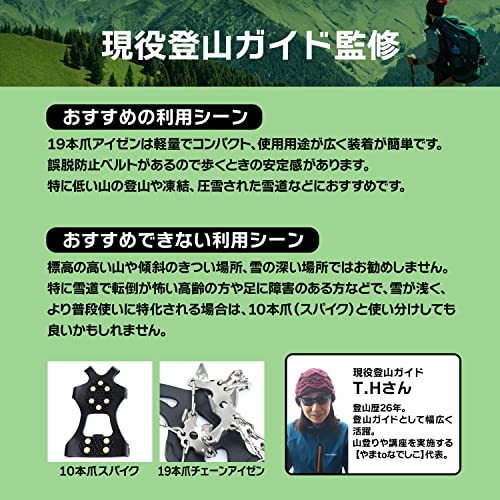 現役登山ガイド監修

おすすめの利用シーン

19本爪アイゼンは軽量でコンパクト、使用用途が広く装着が簡単です。
誤脱防止ベルトがあるので歩くときの安定感があります。
特に低い山の登山や凍結、圧雪された雪道などにおすすめです。

おすすめできない利用シーン

標高の高い山や傾斜のきつい場所、雪の深い場所ではお勧めしません。
特に雪道で転倒が怖い高齢の方や足に障害のある方などで、雪が浅く、より普段使いに特化される場合は、10本爪（スパイク）と使い分けしても良いかもしれません。

10本爪スパイク

19本爪チェーンアイゼン

現役登山ガイド
T.Hさん
登山歴26年。
登山ガイドとして幅広く活躍。
山登りや講座を実施する【やまtoなでしこ】代表。